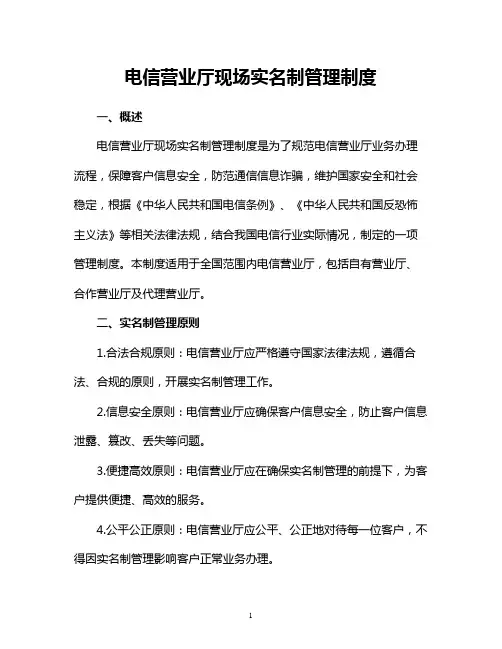 电信营业厅现场实名制管理制度

一、概述

电信营业厅现场实名制管理制度是为了规范电信营业厅业务办理流程，保障客户信息安全，防范通信信息诈骗，维护国家安全和社会稳定，根据《中华人民共和国电信条例》、《中华人民共和国反恐怖主义法》等相关法律法规，结合我国电信行业实际情况，制定的一项管理制度。本制度适用于全国范围内电信营业厅，包括自有营业厅、合作营业厅及代理营业厅。

二、实名制管理原则

1.合法合规原则：电信营业厅应严格遵守国家法律法规，遵循合法、合规的原则，开展实名制管理工作。

2.信息安全原则：电信营业厅应确保客户信息安全，防止客户信息泄露、篡改、丢失等问题。

3.便捷高效原则：电信营业厅应在确保实名制管理的前提下，为客户提供便捷、高效的服务。

4.公平公正原则：电信营业厅应公平、公正地对待每一位客户，不得因实名制管理影响客户正常业务办理。

1